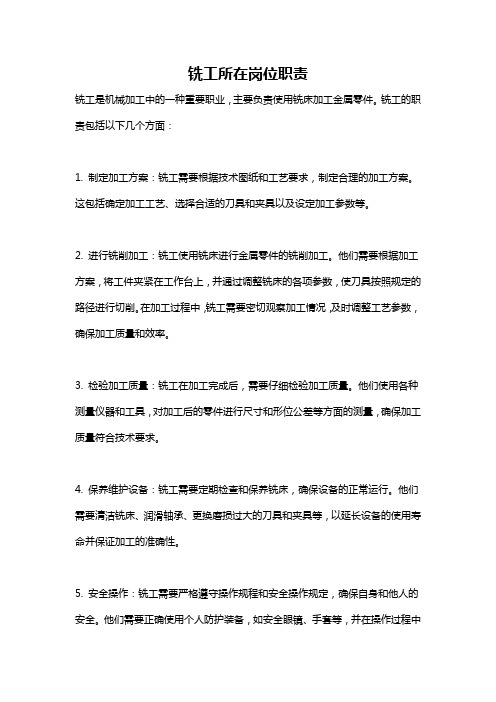 铣工所在岗位职责

铣工是机械加工中的一种重要职业，主要负责使用铣床加工金属零件。铣工的职责包括以下几个方面：

1. 制定加工方案：铣工需要根据技术图纸和工艺要求，制定合理的加工方案。这包括确定加工工艺、选择合适的刀具和夹具以及设定加工参数等。

2. 进行铣削加工：铣工使用铣床进行金属零件的铣削加工。他们需要根据加工方案，将工件夹紧在工作台上，并通过调整铣床的各项参数，使刀具按照规定的路径进行切削。在加工过程中，铣工需要密切观察加工情况，及时调整工艺参数，确保加工质量和效率。

3. 检验加工质量：铣工在加工完成后，需要仔细检验加工质量。他们使用各种测量仪器和工具，对加工后的零件进行尺寸和形位公差等方面的测量，确保加工质量符合技术要求。

4. 保养维护设备：铣工需要定期检查和保养铣床，确保设备的正常运行。他们需要清洁铣床、润滑轴承、更换磨损过大的刀具和夹具等，以延长设备的使用寿命并保证加工的准确性。

5. 安全操作：铣工需要严格遵守操作规程和安全操作规定，确保自身和他人的安全。他们需要正确使用个人防护装备，如安全眼镜、手套等，并在操作过程中